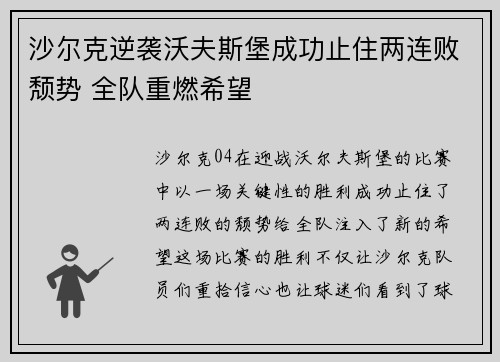 沙尔克逆袭沃夫斯堡成功止住两连败颓势 全队重燃希望

沙尔克04在迎战沃尔夫斯堡的比赛中以一场关键性的胜利成功止住了两连败的颓势给全队注入了新的希望这场比赛的胜利不仅让沙尔克队员们重拾信心也让球迷们看到了球